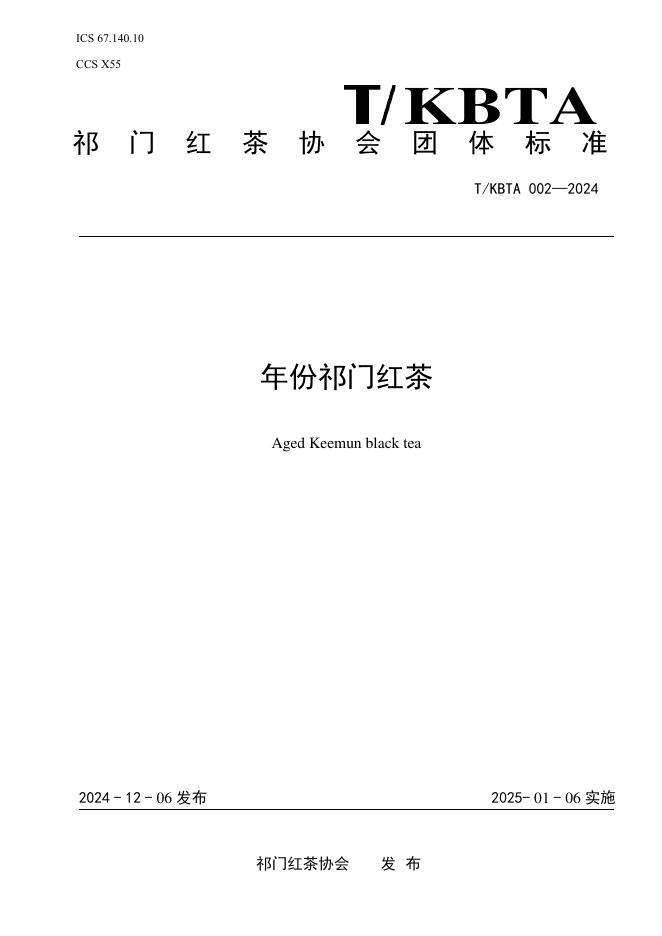 ICS 67.140.10

CCS X55

T/KBTA

祁门红茶协会团体标准

T/KBTA 002—2024

年份祁门红茶

Aged Keemun black tea

2024 - 12 - 06 发布

2025- 01 - 06 实施

祁门红茶协会　发布